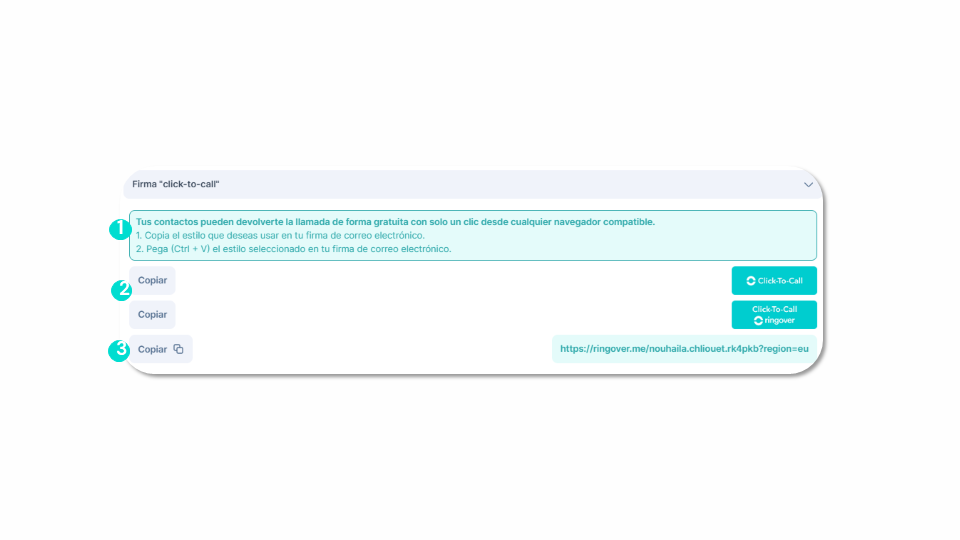 Firma "click-to-call"

1

Tus contactos pueden devolverte la llamada de forma gratuita con solo un clic desde cualquier navegador compatible.
1. Copia el estilo que deseas usar en tu firma de correo electrónico.
2. Pega (Ctrl + V) el estilo seleccionado en tu firma de correo electrónico.

2

Copiar

Click-To-Call

Copiar

Click-To-Call
ringover

3

Copiar

https://ringover.me/nouhaila.chliouet.rk4pkb?region=eu